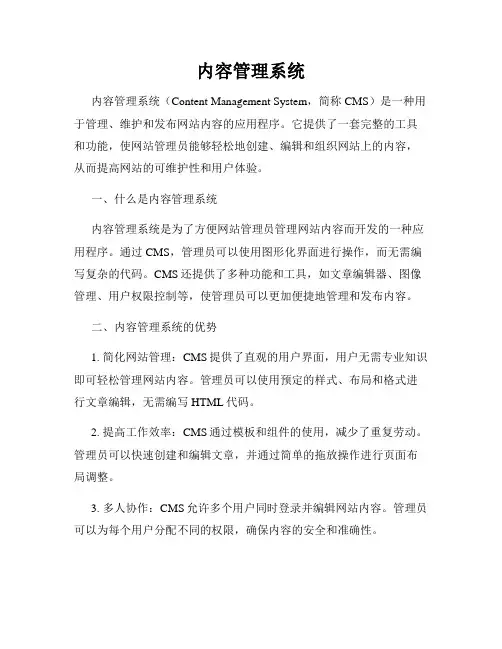 内容管理系统

内容管理系统（Content Management System，简称 CMS）是一种用于管理、维护和发布网站内容的应用程序。它提供了一套完整的工具和功能，使网站管理员能够轻松地创建、编辑和组织网站上的内容，从而提高网站的可维护性和用户体验。

一、什么是内容管理系统

内容管理系统是为了方便网站管理员管理网站内容而开发的一种应用程序。通过 CMS，管理员可以使用图形化界面进行操作，而无需编写复杂的代码。CMS 还提供了多种功能和工具，如文章编辑器、图像管理、用户权限控制等，使管理员可以更加便捷地管理和发布内容。

二、内容管理系统的优势

1. 简化网站管理：CMS 提供了直观的用户界面，用户无需专业知识即可轻松管理网站内容。管理员可以使用预定的样式、布局和格式进行文章编辑，无需编写 HTML 代码。

2. 提高工作效率：CMS 通过模板和组件的使用，减少了重复劳动。管理员可以快速创建和编辑文章，并通过简单的拖放操作进行页面布局调整。

3. 多人协作：CMS 允许多个用户同时登录并编辑网站内容。管理员可以为每个用户分配不同的权限，确保内容的安全和准确性。